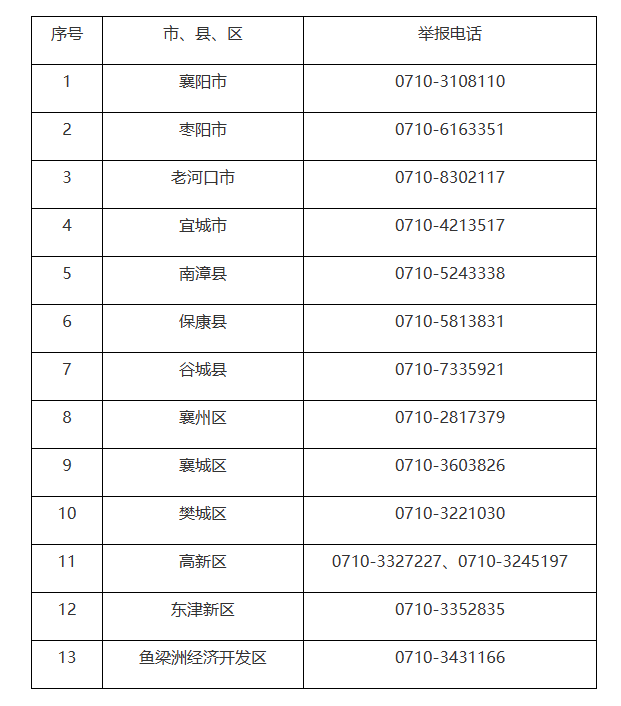 | 序号 | 市、县、区 | 举报电话 |
|---|---|---|
| 1 | 襄阳市 | 0710-3108110 |
| 2 | 枣阳市 | 0710-6163351 |
| 3 | 老河口市 | 0710-8302117 |
| 4 | 宜城市 | 0710-4213517 |
| 5 | 南漳县 | 0710-5243338 |
| 6 | 保康县 | 0710-5813831 |
| 7 | 谷城县 | 0710-7335921 |
| 8 | 襄州区 | 0710-2817379 |
| 9 | 襄城区 | 0710-3603826 |
| 10 | 樊城区 | 0710-3221030 |
| 11 | 高新区 | 0710-3327227、0710-3245197 |
| 12 | 东津新区 | 0710-3352835 |
| 13 | 鱼梁洲经济开发区 | 0710-3431166 |